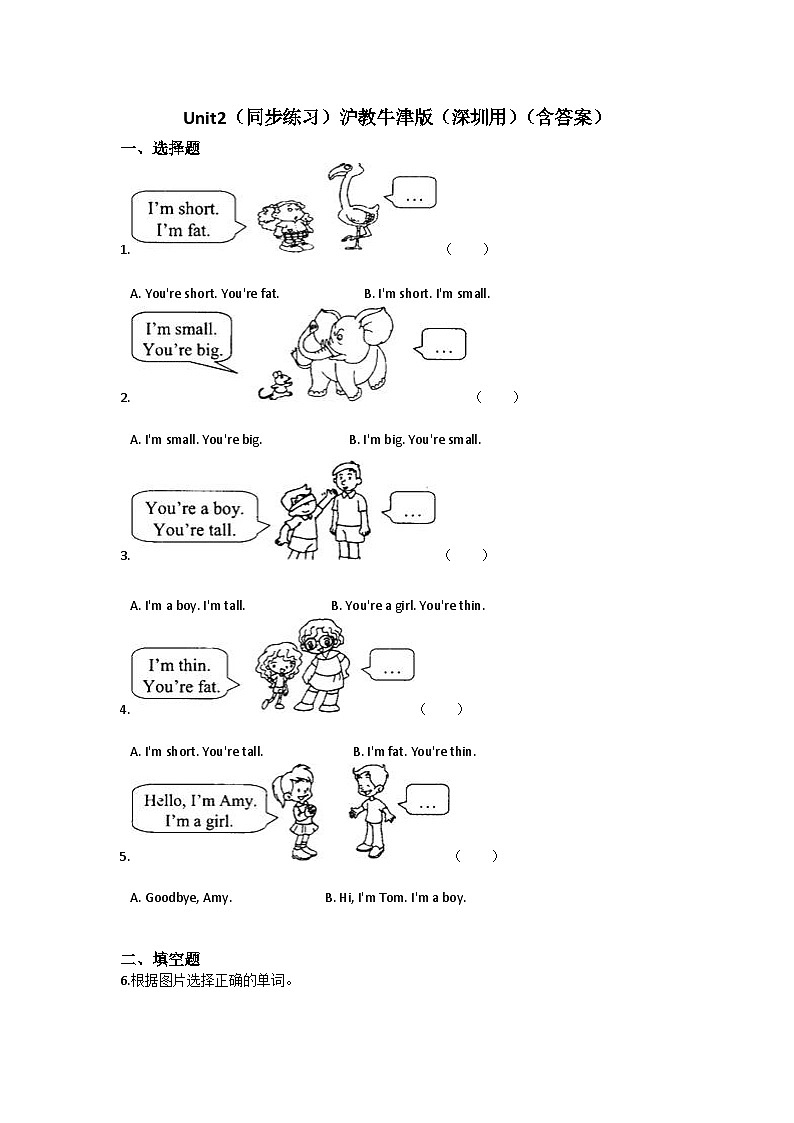 Unit2（同步练习）沪教牛津版（深圳用）（含答案）

一、选择题

I'm short.
I'm fat.

…

1. （　　）

A. You're short. You're fat.　　B. I'm short. I'm small.

I'm small.
You're big.

…

2. （　　）

A. I'm small. You're big.　　B. I'm big. You're small.

You're a boy.
You're tall.

…

3. （　　）

A. I'm a boy. I'm tall.　　B. You're a girl. You're thin.

I'm thin.
You're fat.

…

4. （　　）

A. I'm short. You're tall.　　B. I'm fat. You're thin.

Hello, I'm Amy.
I'm a girl.

…

5. （　　）

A. Goodbye, Amy.　　B. Hi, I'm Tom. I'm a boy.

二、填空题

6.根据图片选择正确的单词。